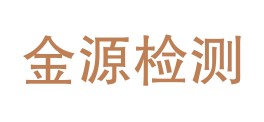 金源检测